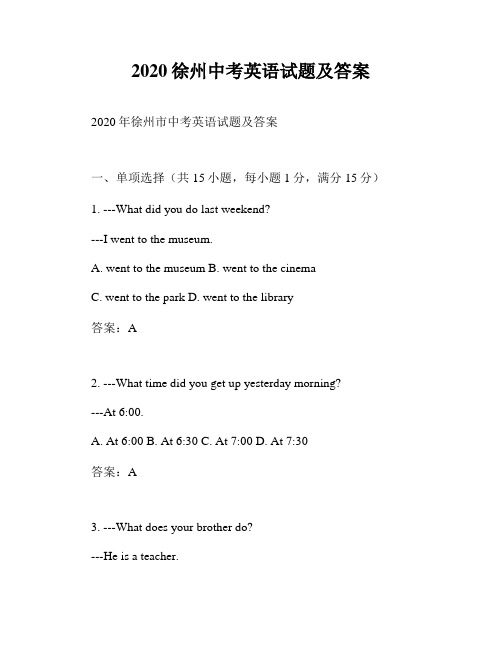 2020 徐州中考英语试题及答案

2020 年徐州市中考英语试题及答案

一、单项选择（共 15 小题，每小题 1 分，满分 15 分）

1. ---What did you do last weekend?

---I went to the museum.

A. went to the museum B. went to the cinema

C. went to the park D. went to the library

答案：A

2. ---What time did you get up yesterday morning?

---At 6:00.

A. At 6:00 B. At 6:30 C. At 7:00 D. At 7:30

答案：A

3. ---What does your brother do?

---He is a teacher.